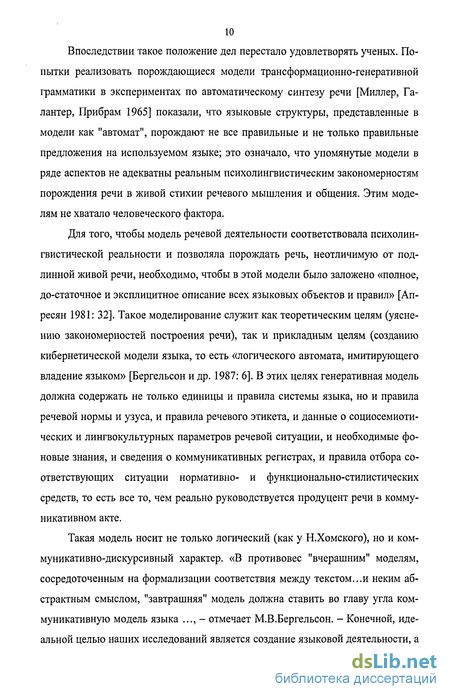 10

Впоследствии такое положение дел перестало удовлетворять ученых. Попытки реализовать порождающиеся модели трансформационно-генеративной грамматики в экспериментах по автоматическому синтезу речи [Миллер, Галантер, Прибрам 1965] показали, что языковые структуры, представленные в модели как "автомат", порождают не все правильные и не только правильные предложения на используемом языке; это означало, что упомянутые модели в ряде аспектов не адекватны реальным психолингвистическим закономерностям порождения речи в живой стихии речевого мышления и общения. Этим моделям не хватало человеческого фактора.

Для того, чтобы модель речевой деятельности соответствовала психолингвистической реальности и позволяла порождать речь, неотличимую от подлинной живой речи, необходимо, чтобы в этой модели было заложено «полное, до-статочное и эксплицитное описание всех языковых объектов и правил» [Апресян 1981: 32]. Такое моделирование служит как теоретическим целям (уяснению закономерностей построения речи), так и прикладным целям (созданию кибернетической модели языка, то есть «логического автомата, имитирующего владение языком» [Бергельсон и др. 1987: 6]. В этих целях генеративная модель должна содержать не только единицы и правила системы языка, но и правила речевой нормы и узуса, и правила речевого этикета, и данные о социосемиотических и лингвокультурных параметров речевой ситуации, и необходимые фоновые знания, и сведения о коммуникативных регистрах, и правила отбора соответствующих ситуации нормативно- и функционально-стилистических средств, то есть все то, чем реально руководствуется продуцент речи в коммуникативном акте.

Такая модель носит не только логический (как у Н.Хомского), но и коммуникативно-дискурсивный характер. «В противовес "вчерашним" моделям, сосредоточенным на формализации соответствия между текстом…и неким абстрактным смыслом, "завтрашняя" модель должна ставить во главу угла коммуникативную модель языка …, – отмечает М.В.Бергельсон. – Конечной, идеальной целью наших исследований является создание языковой деятельности, а

dsLib.net
библиотека диссертаций